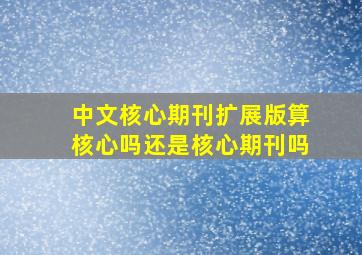 中文核心期刊扩展版算核心吗还是核心期刊吗